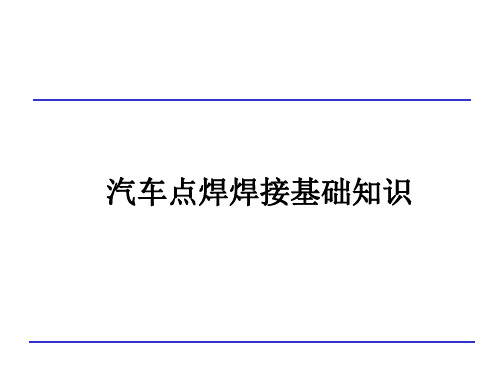 汽车点焊焊接基础知识